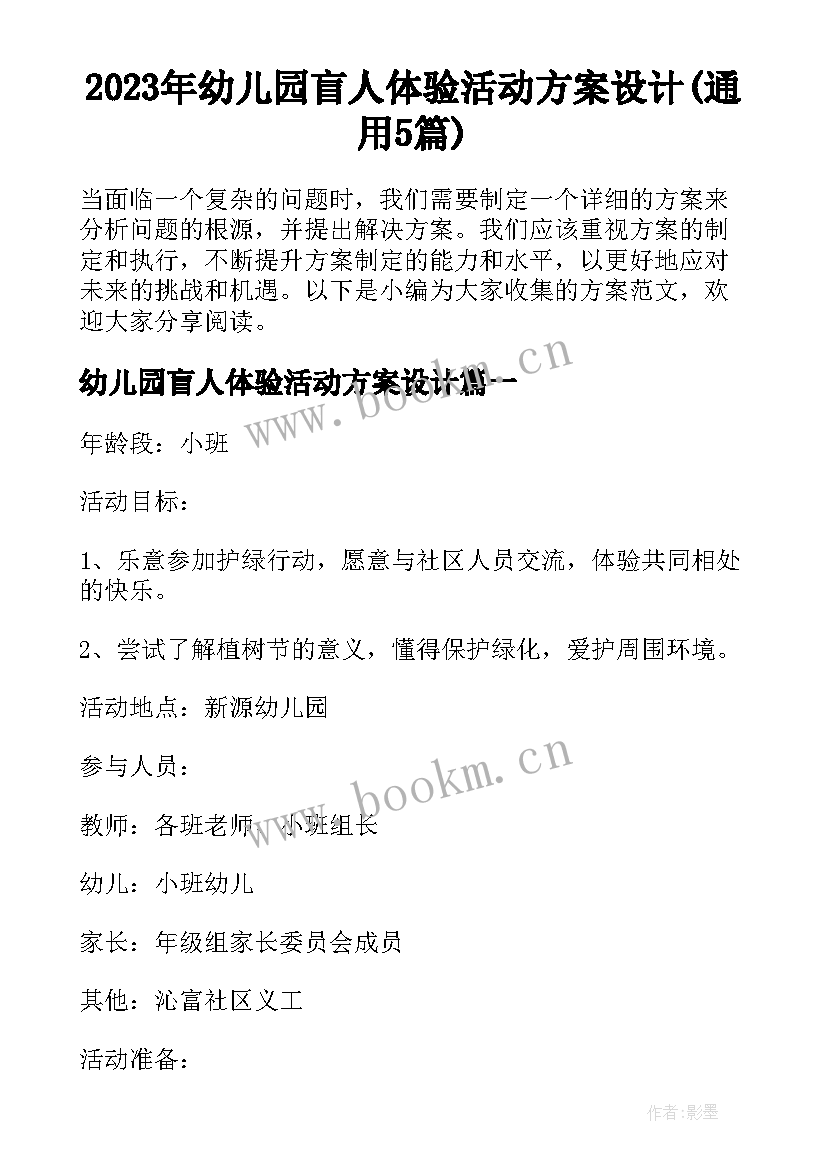 2023年幼儿园盲人体验活动方案设计(通用5篇)

当面临一个复杂的问题时，我们需要制定一个详细的方案来分析问题的根源，并提出解决方案。我们应该重视方案的制定和执行，不断提升方案制定的能力和水平，以更好地应对未来的挑战和机遇。以下是小编为大家收集的方案范文，欢迎大家分享阅读。

幼儿园盲人体验活动方案设计篇一

www.bookm.cn

年龄段：小班

活动目标：

1、乐意参加护绿行动，愿意与社区人员交流，体验共同相处的快乐。

2、尝试了解植树节的意义，懂得保护绿化，爱护周围环境。

活动地点：新源幼儿园

参与人员：

www.bookm.cn

教师：各班老师、小班组长

幼儿：小班幼儿

家长：年级组家长委员会成员

其他：沁富社区义工

活动准备：

作者:影墨